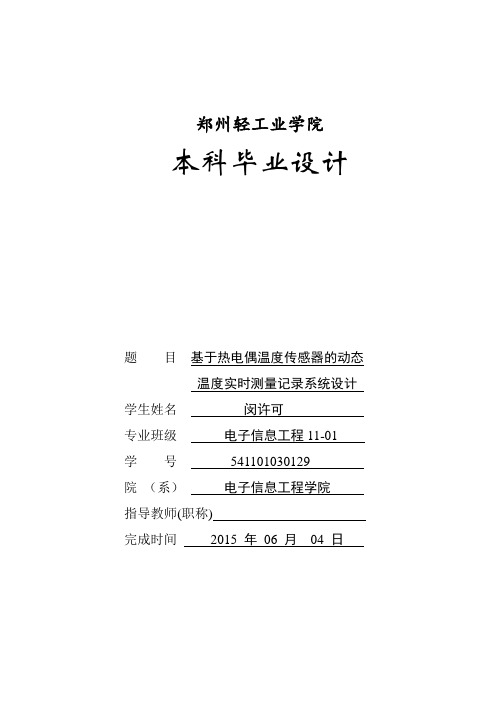 郑州轻工业学院

本科毕业设计

题　　目　基于热电偶温度传感器的动态温度实时测量记录系统设计

学生姓名　闵许可

专业班级　电子信息工程 11-01

学　　号　541101030129

院　（系）　电子信息工程学院

指导教师(职称)

完成时间　2015 年 06 月 04 日